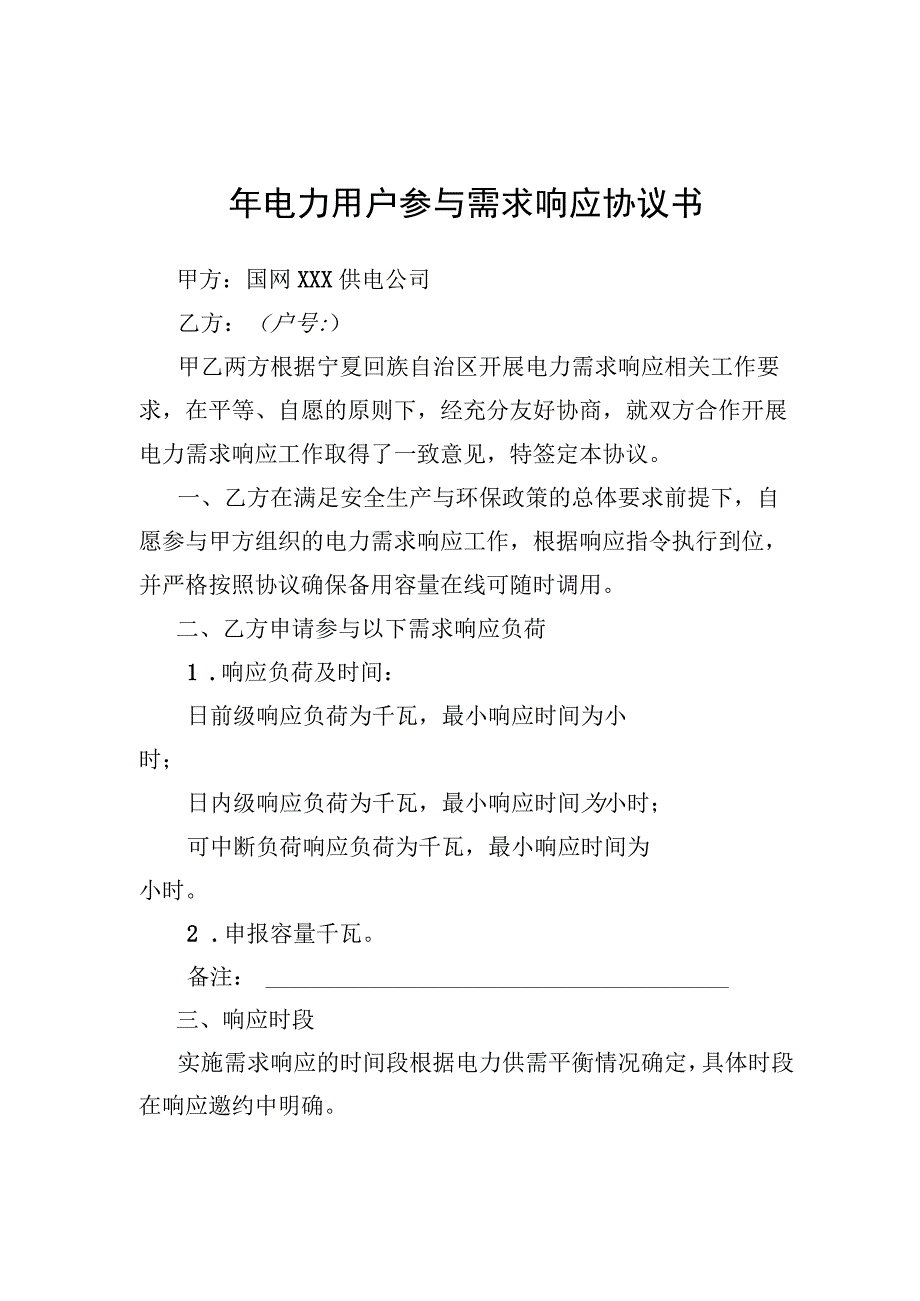 年电力用户参与需求响应协议书

甲方：国网XXX供电公司

乙方：（户号:）

甲乙两方根据宁夏回族自治区开展电力需求响应相关工作要求，在平等、自愿的原则下，经充分友好协商，就双方合作开展电力需求响应工作取得了一致意见，特签定本协议。

一、乙方在满足安全生产与环保政策的总体要求前提下，自愿参与甲方组织的电力需求响应工作，根据响应指令执行到位，并严格按照协议确保备用容量在线可随时调用。

二、乙方申请参与以下需求响应负荷

1．响应负荷及时间：

日前级响应负荷为千瓦，最小响应时间为小时；

日内级响应负荷为千瓦，最小响应时间为小时；

可中断负荷响应负荷为千瓦，最小响应时间为小时。

2．申报容量千瓦。

备注：

三、响应时段

实施需求响应的时间段根据电力供需平衡情况确定，具体时段在响应邀约中明确。